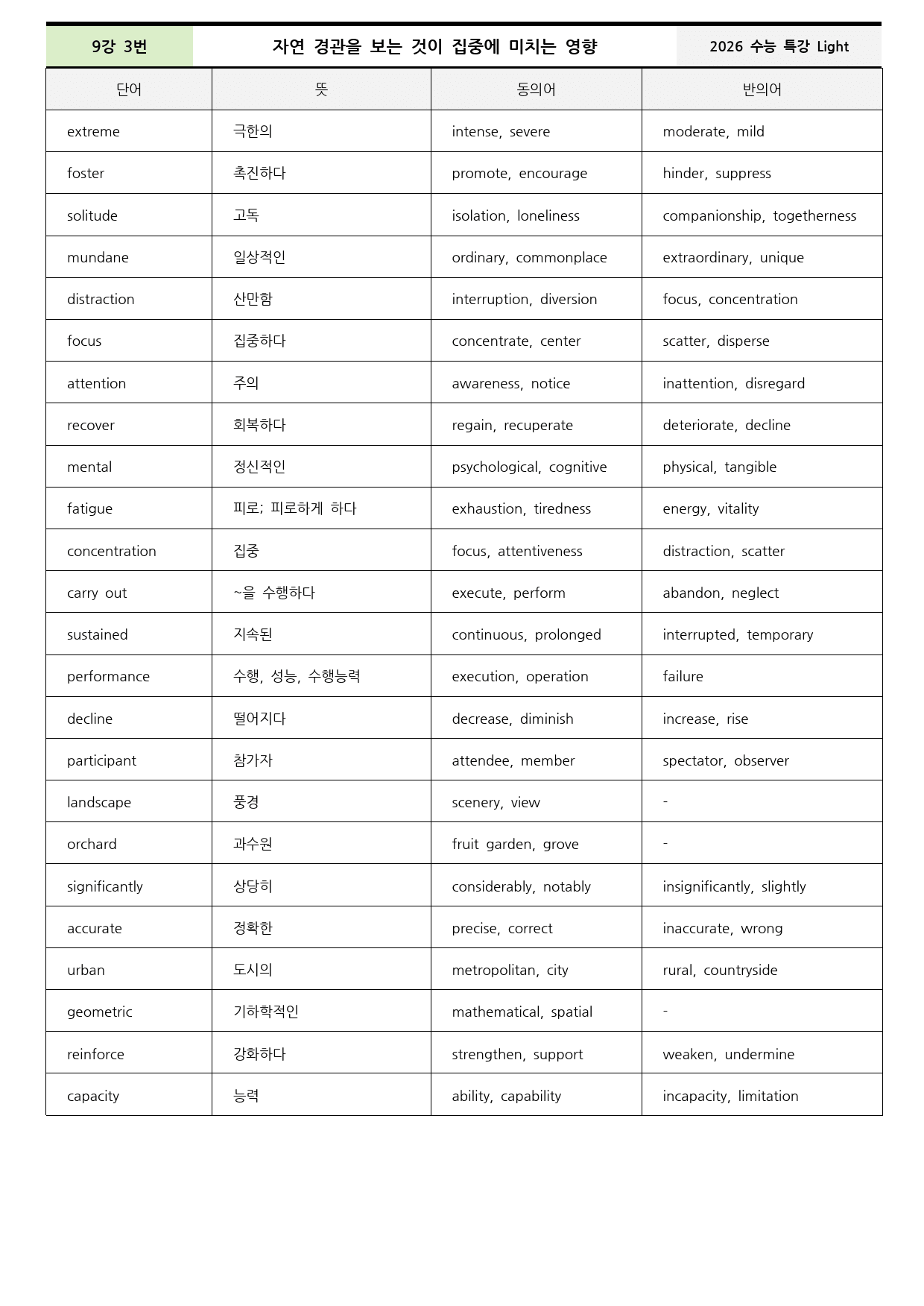 9강 3번 자연 경관을 보는 것이 집중에 미치는 영향 2026 수능 특강 Light

| 단어 | 뜻 | 동의어 | 반의어 |
|---|---|---|---|
| extreme | 극한의 | intense, severe | moderate, mild |
| foster | 촉진하다 | promote, encourage | hinder, suppress |
| solitude | 고독 | isolation, loneliness | companionship, togetherness |
| mundane | 일상적인 | ordinary, commonplace | extraordinary, unique |
| distraction | 산만함 | interruption, diversion | focus, concentration |
| focus | 집중하다 | concentrate, center | scatter, disperse |
| attention | 주의 | awareness, notice | inattention, disregard |
| recover | 회복하다 | regain, recuperate | deteriorate, decline |
| mental | 정신적인 | psychological, cognitive | physical, tangible |
| fatigue | 피로; 피로하게 하다 | exhaustion, tiredness | energy, vitality |
| concentration | 집중 | focus, attentiveness | distraction, scatter |
| carry out | ~을 수행하다 | execute, perform | abandon, neglect |
| sustained | 지속된 | continuous, prolonged | interrupted, temporary |
| performance | 수행, 성능, 수행능력 | execution, operation | failure |
| decline | 떨어지다 | decrease, diminish | increase, rise |
| participant | 참가자 | attendee, member | spectator, observer |
| landscape | 풍경 | scenery, view | - |
| orchard | 과수원 | fruit garden, grove | - |
| significantly | 상당히 | considerably, notably | insignificantly, slightly |
| accurate | 정확한 | precise, correct | inaccurate, wrong |
| urban | 도시의 | metropolitan, city | rural, countryside |
| geometric | 기하학적인 | mathematical, spatial | - |
| reinforce | 강화하다 | strengthen, support | weaken, undermine |
| capacity | 능력 | ability, capability | incapacity, limitation |